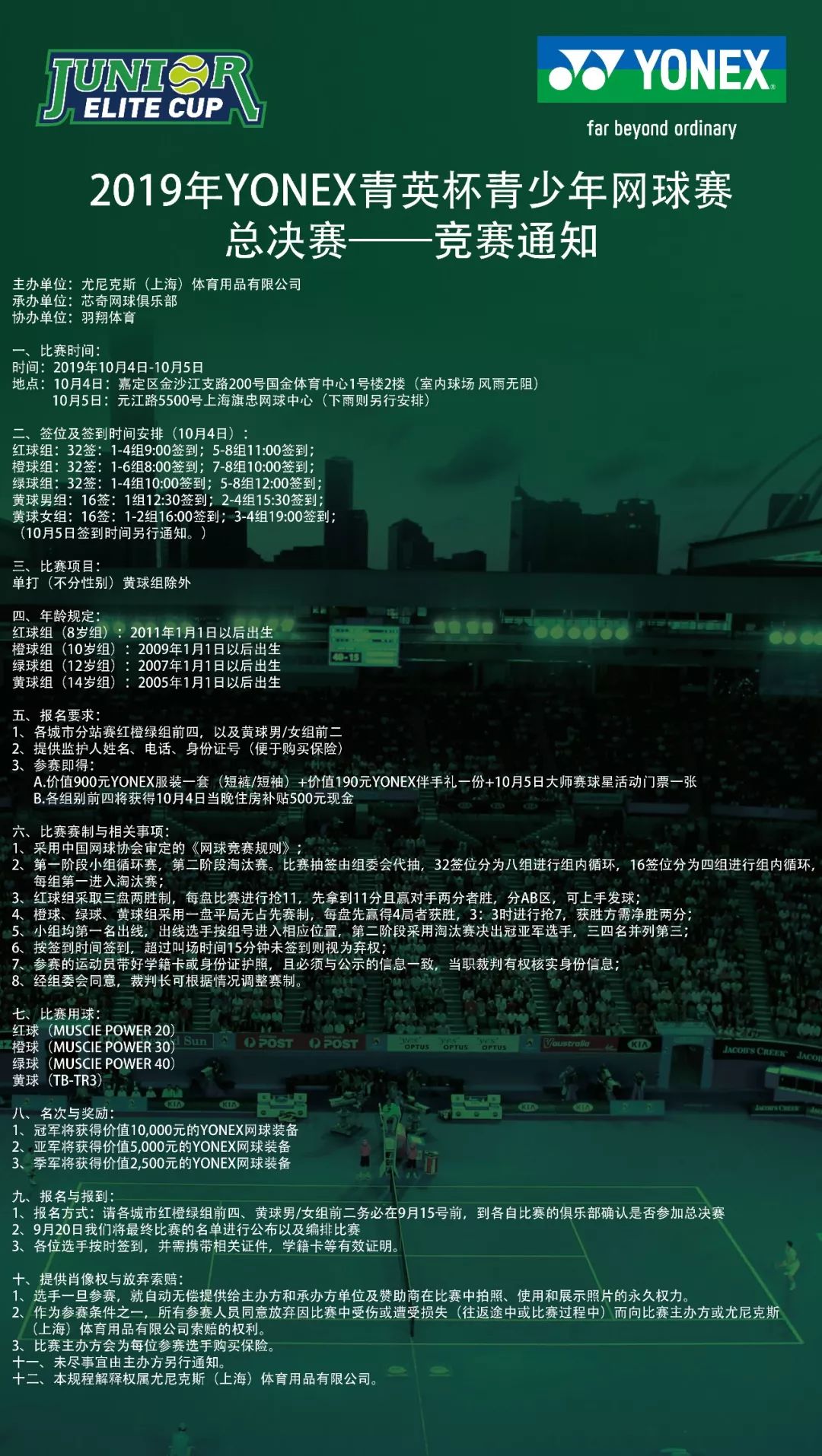 JUNIOR ELITE CUP

YONEX
far beyond ordinary

2019年YONEX青英杯青少年网球赛
总决赛——竞赛通知

主办单位：尤尼克斯（上海）体育用品有限公司
承办单位：芯奇网球俱乐部
协办单位：羽翔体育

一、比赛时间：
时间：2019年10月4日-10月5日
地点：10月4日：嘉定区金沙江支路200号国金体育中心1号楼2楼（室内球场 风雨无阻）
10月5日：元江路5500号上海旗忠网球中心（下雨则另行安排）

二、签位及签到时间安排（10月4日）：
红球组：32签：1-4组9:00签到；5-8组11:00签到；
橙球组：32签：1-6组8:00签到；7-8组10:00签到；
绿球组：32签：1-4组10:00签到；5-8组12:00签到；
黄球男组：16签：1组12:30签到；2-4组15:30签到；
黄球女组：16签：1-2组16:00签到；3-4组19:00签到；
（10月5日签到时间另行通知。）

三、比赛项目：
单打（不分性别）黄球组除外

四、年龄规定：
红球组（8岁组）：2011年1月1日以后出生
橙球组（10岁组）：2009年1月1日以后出生
绿球组（12岁组）：2007年1月1日以后出生
黄球组（14岁组）：2005年1月1日以后出生

五、报名要求：
1、各城市分站赛红橙绿组前四，以及黄球男/女组前二
2、提供监护人姓名、电话、身份证号（便于购买保险）
3、参赛即得：
A.价值900元YONEX服装一套（短裤/短袖）+价值190元YONEX伴手礼一份+10月5日大师赛球星活动门票一张
B.各组别前四将获得10月4日当晚住房补贴500元现金

六、比赛赛制与相关事项：
1、采用中国网球协会审定的《网球竞赛规则》；
2、第一阶段小组循环赛，第二阶段淘汰赛。比赛抽签由组委会代抽，32签位分为八组进行组内循环，16签位分为四组进行组内循环，每组第一进入淘汰赛；
3、红球组采取三盘两胜制，每盘比赛进行抢11，先拿到11分且赢对手两分者胜，分AB区，可上手发球；
4、橙球、绿球、黄球组采用一盘平局无占先赛制，每盘先赢得4局者获胜，3：3时进行抢7，获胜方需净胜两分；
5、小组均第一名出线，出线选手按组号进入相应位置，第二阶段采用淘汰赛决出冠亚军选手，三四名并列第三；
6、按签到时间签到，超过叫场时间15分钟未签到则视为弃权；
7、参赛的运动员带好学籍卡或身份证护照，且必须与公示的信息一致，当职裁判有权核实身份信息；
8、经组委会同意，裁判长可根据情况调整赛制。

七、比赛用球：
红球（MUSCIE POWER 20）
橙球（MUSCIE POWER 30）
绿球（MUSCIE POWER 40）
黄球（TB-TR3）

八、名次与奖励：
1、冠军将获得价值10,000元的YONEX网球装备
2、亚军将获得价值5,000元的YONEX网球装备
3、季军将获得价值2,500元的YONEX网球装备

九、报名与报到：
1、报名方式：请各城市红橙绿组前四、黄球男/女组前二务必在9月15号前，到各自比赛的俱乐部确认是否参加总决赛
2、9月20日我们将最终比赛的名单进行公布以及编排比赛
3、各位选手按时签到，并需携带相关证件，学籍卡等有效证明。

十、提供肖像权与放弃索赔：
1、选手一旦参赛，就自动无偿提供给主办方和承办方单位及赞助商在比赛中拍照、使用和展示照片的永久权力。
2、作为参赛条件之一，所有参赛人员同意放弃因比赛中受伤或遭受损失（往返途中或比赛过程中）而向比赛主办方或尤尼克斯（上海）体育用品有限公司索赔的权利。
3、比赛主办方会为每位参赛选手购买保险。
十一、未尽事宜由主办方另行通知。
十二、本规程解释权属尤尼克斯（上海）体育用品有限公司。